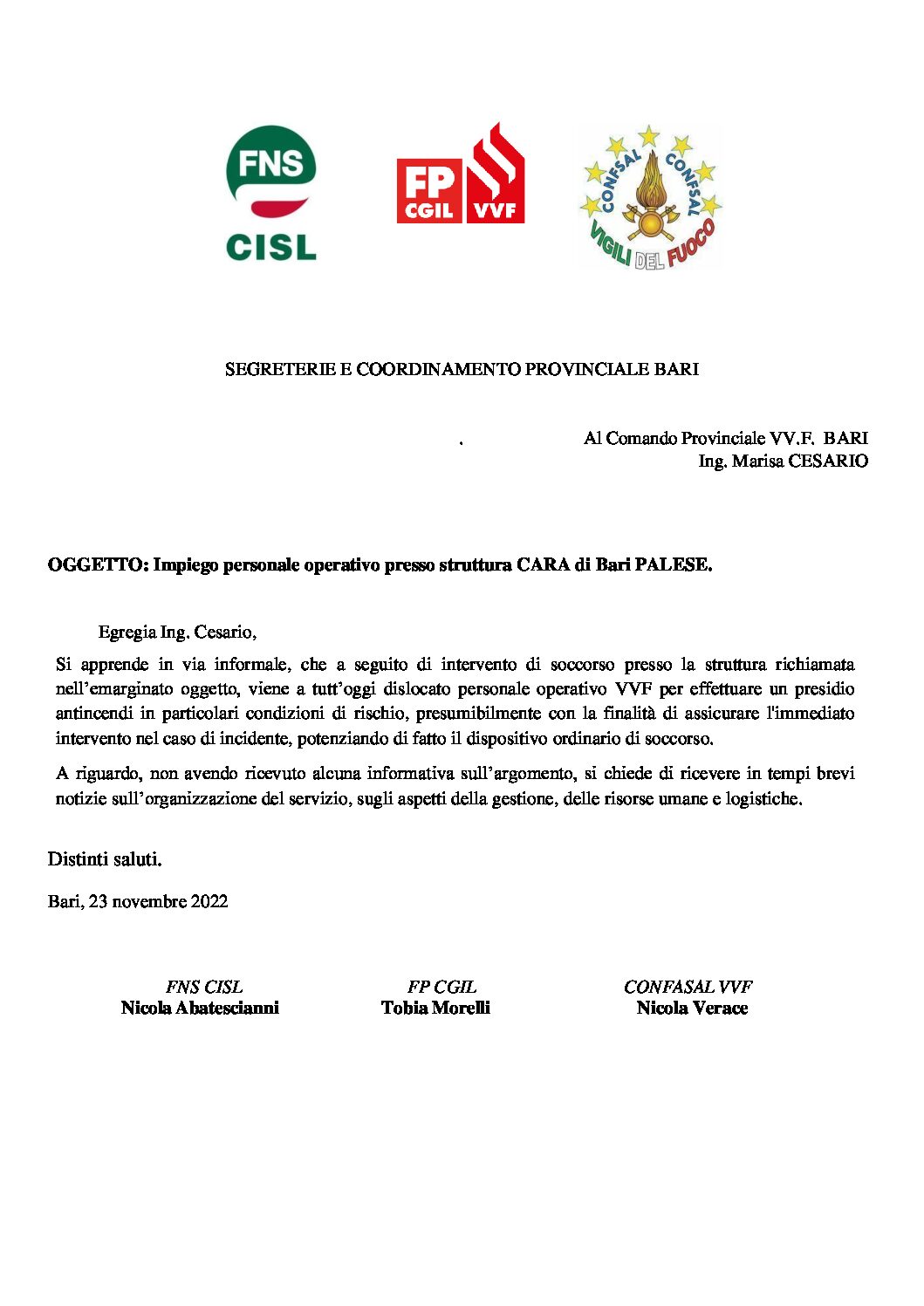 FNS
CISL

FP CGIL VVF

CONFSAL CONFSAL
VIGILI DEL FUOCO

SEGRETERIE E COORDINAMENTO PROVINCIALE BARI

.

Al Comando Provinciale VV.F. BARI
Ing. Marisa CESARIO

OGGETTO: Impiego personale operativo presso struttura CARA di Bari PALESE.

Egregia Ing. Cesario,

Si apprende in via informale, che a seguito di intervento di soccorso presso la struttura richiamata nell'emarginato oggetto, viene a tutt'oggi dislocato personale operativo VVF per effettuare un presidio antincendi in particolari condizioni di rischio, presumibilmente con la finalità di assicurare l'immediato intervento nel caso di incidente, potenziando di fatto il dispositivo ordinario di soccorso.

A riguardo, non avendo ricevuto alcuna informativa sull'argomento, si chiede di ricevere in tempi brevi notizie sull'organizzazione del servizio, sugli aspetti della gestione, delle risorse umane e logistiche.

Distinti saluti.

Bari, 23 novembre 2022

FNS CISL
Nicola Abatescianni

FP CGIL
Tobia Morelli

CONFASAL VVF
Nicola Verace